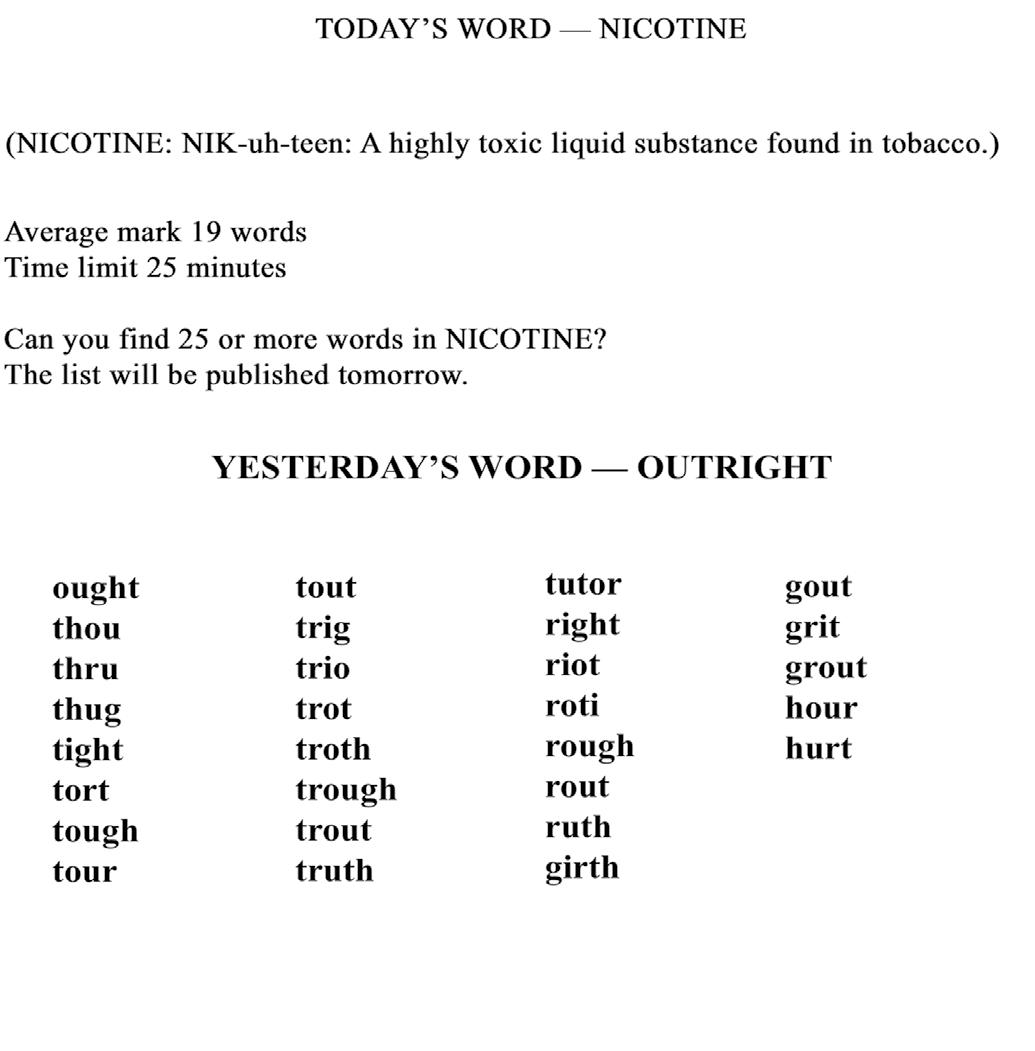 TODAY'S WORD — NICOTINE

(NICOTINE: NIK-uh-teen: A highly toxic liquid substance found in tobacco.)

Average mark 19 words
Time limit 25 minutes

Can you find 25 or more words in NICOTINE?
The list will be published tomorrow.

YESTERDAY'S WORD — OUTRIGHT

ought
thou
thru
thug
tight
tort
tough
tour

tout
trig
trio
trot
troth
trough
trout
truth

tutor
right
riot
roti
rough
rout
ruth
girth

gout
grit
grout
hour
hurt